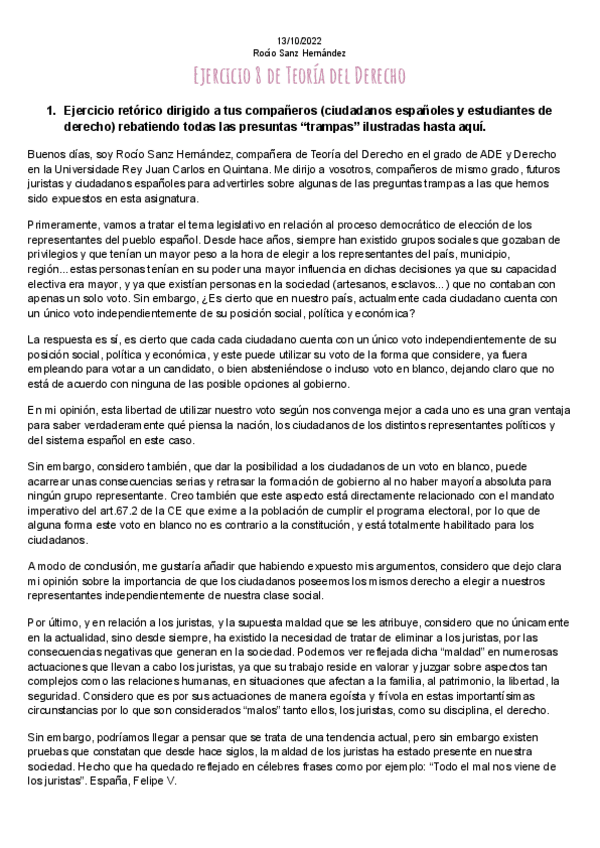 13/10/2022
Rocío Sanz Hernández

Ejercicio 8 de Teoría del Derecho

1. Ejercicio retórico dirigido a tus compañeros (ciudadanos españoles y estudiantes de derecho) rebatiendo todas las presuntas "trampas" ilustradas hasta aquí.

Buenos días, soy Rocío Sanz Hernández, compañera de Teoría del Derecho en el grado de ADE y Derecho en la Universidade Rey Juan Carlos en Quintana. Me dirijo a vosotros, compañeros de mismo grado, futuros juristas y ciudadanos españoles para advertirles sobre algunas de las preguntas trampas a las que hemos sido expuestos en esta asignatura.

Primeramente, vamos a tratar el tema legislativo en relación al proceso democrático de elección de los representantes del pueblo español. Desde hace años, siempre han existido grupos sociales que gozaban de privilegios y que tenían un mayor peso a la hora de elegir a los representantes del país, municipio, región... estas personas tenían en su poder una mayor influencia en dichas decisiones ya que su capacidad electiva era mayor, y ya que existían personas en la sociedad (artesanos, esclavos...) que no contaban con apenas un solo voto. Sin embargo, ¿Es cierto que en nuestro país, actualmente cada ciudadano cuenta con un único voto independientemente de su posición social, política y económica?

La respuesta es sí, es cierto que cada cada ciudadano cuenta con un único voto independientemente de su posición social, política y económica, y este puede utilizar su voto de la forma que considere, ya fuera empleando para votar a un candidato, o bien absteniéndose o incluso voto en blanco, dejando claro que no está de acuerdo con ninguna de las posible opciones al gobierno.

En mi opinión, esta libertad de utilizar nuestro voto según nos convenga mejor a cada uno es una gran ventaja para saber verdaderamente qué piensa la nación, los ciudadanos de los distintos representantes políticos y del sistema español en este caso.

Sin embargo, considero también, que dar la posibilidad a los ciudadanos de un voto en blanco, puede acarrear unas consecuencias serias y retrasar la formación de gobierno al no haber mayoría absoluta para ningún grupo representante. Creo también que este aspecto está directamente relacionado con el mandato imperativo del art.67.2 de la CE que exime a la población de cumplir el programa electoral, por lo que de alguna forma este voto en blanco no es contrario a la constitución, y está totalmente habilitado para los ciudadanos.

A modo de conclusión, me gustaría añadir que habiendo expuesto mis argumentos, considero que dejo clara mi opinión sobre la importancia de que los ciudadanos poseemos los mismos derecho a elegir a nuestros representantes independientemente de nuestra clase social.

Por último, y en relación a los juristas, y la supuesta maldad que se les atribuye, considero que no únicamente en la actualidad, sino desde siempre, ha existido la necesidad de tratar de eliminar a los juristas, por las consecuencias negativas que generan en la sociedad. Podemos ver reflejada dicha "maldad" en numerosas actuaciones que llevan a cabo los juristas, ya que su trabajo reside en valorar y juzgar sobre aspectos tan complejos como las relaciones humanas, en situaciones que afectan a la familia, al patrimonio, la libertad, la seguridad. Considero que es por sus actuaciones de manera egoísta y frívola en estas importantísimas circunstancias por lo que son considerados "malos" tanto ellos, los juristas, como su disciplina, el derecho.

Sin embargo, podríamos llegar a pensar que se trata de una tendencia actual, pero sin embargo existen pruebas que constatan que desde hace siglos, la maldad de los juristas ha estado presente en nuestra sociedad. Hecho que ha quedado reflejado en célebres frases como por ejemplo: "Todo el mal nos viene de los juristas". España, Felipe V.